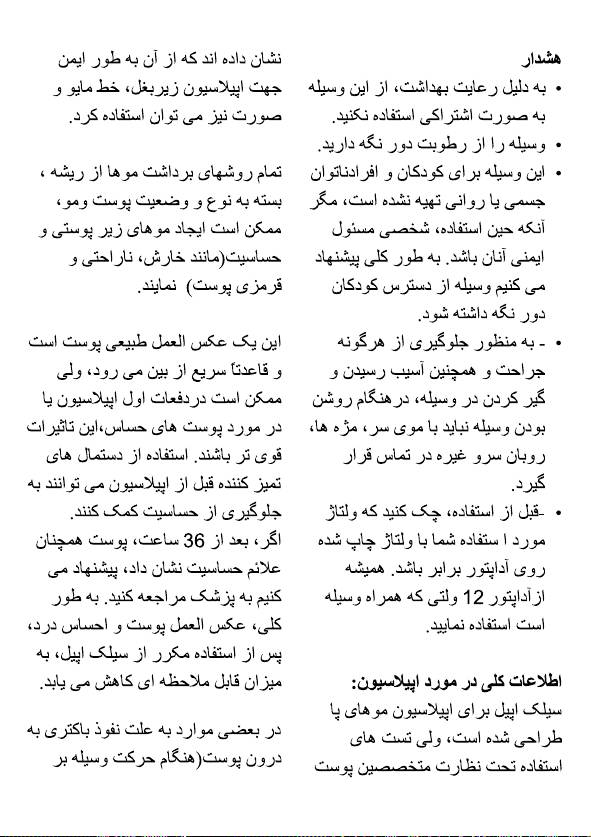 هشدار

• به دلیل رعایت بهداشت، از این وسیله به صورت اشتراکی استفاده نکنید.

• وسیله را از رطوبت دور نگه دارید.

• این وسیله برای کودکان و افرادناتوان جسمی یا روانی تهیه نشده است، مگر آنکه حین استفاده، شخصی مسئول ایمنی آنان باشد. به طور کلی پیشنهاد می کنیم وسیله از دسترس کودکان دور نگه داشته شود.

- به منظور جلوگیری از هرگونه جراحت و همچنین آسیب رسیدن و گیر کردن در وسیله، درهنگام روشن بودن وسیله نباید با موی سر، مژه ها، روبان سرو غیره در تماس قرار گیرد.

-قبل از استفاده، چک کنید که ولتاژ مورد ا ستفاده شما با ولتاژ چاپ شده روی آداپتور برابر باشد. همیشه ازآداپتور 12 ولتی که همراه وسیله است استفاده نمایید.

اطلاعات کلی در مورد اپیلاسیون:
سیلک اپیل برای اپیلاسیون موهای پا طراحی شده است، ولی تست های استفاده تحت نظارت متخصصین پوست

نشان داده اند که از آن به طور ایمن جهت اپیلاسیون زیربغل، خط مایو و صورت نیز می توان استفاده کرد.

تمام روشهای برداشت موها از ریشه ، بسته به نوع و وضعیت پوست ومو، ممکن است ایجاد موهای زیر پوستی و حساسیت(مانند خارش، ناراحتی و قرمزی پوست) نمایند.

این یک عکس العمل طبیعی پوست است و قاعدتاً سریع از بین می رود، ولی ممکن است دردفعات اول اپیلاسیون یا در مورد پوست های حساس،این تاثیرات قوی تر باشند. استفاده از دستمال های تمیز کننده قبل از اپیلاسیون می توانند به جلوگیری از حساسیت کمک کنند. اگر، بعد از 36 ساعت، پوست همچنان علائم حساسیت نشان داد، پیشنهاد می کنیم به پزشک مراجعه کنید. به طور کلی، عکس العمل پوست و احساس درد، پس از استفاده مکرر از سیلک اپیل، به میزان قابل ملاحظه ای کاهش می یابد.

در بعضی موارد به علت نفوذ باکتری به درون پوست(هنگام حرکت وسیله بر